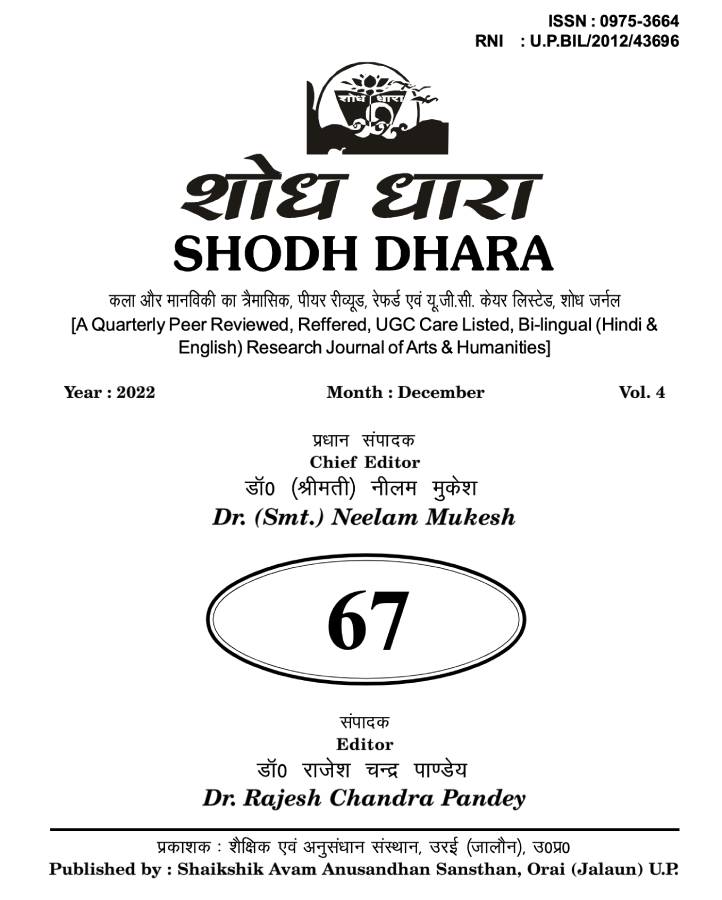 ISSN : 0975-3664
RNI : U.P.BIL/2012/43696

शोध धारा

शोध धारा
SHODH DHARA

कला और मानविकी का त्रैमासिक, पीयर रीव्यूड, रेफर्ड एवं यू.जी.सी. केयर लिस्टेड, शोध जर्नल
[A Quarterly Peer Reviewed, Reffered, UGC Care Listed, Bi-lingual (Hindi & English) Research Journal of Arts & Humanities]

Year : 2022 Month : December Vol. 4

प्रधान संपादक
Chief Editor
डॉ0 (श्रीमती) नीलम मुकेश
Dr. (Smt.) Neelam Mukesh

67

संपादक
Editor
डॉ0 राजेश चन्द्र पाण्डेय
Dr. Rajesh Chandra Pandey

प्रकाशक : शैक्षिक एवं अनुसंधान संस्थान, उरई (जालौन), उ0प्र0
Published by : Shaikshik Avam Anusandhan Sansthan, Orai (Jalaun) U.P.